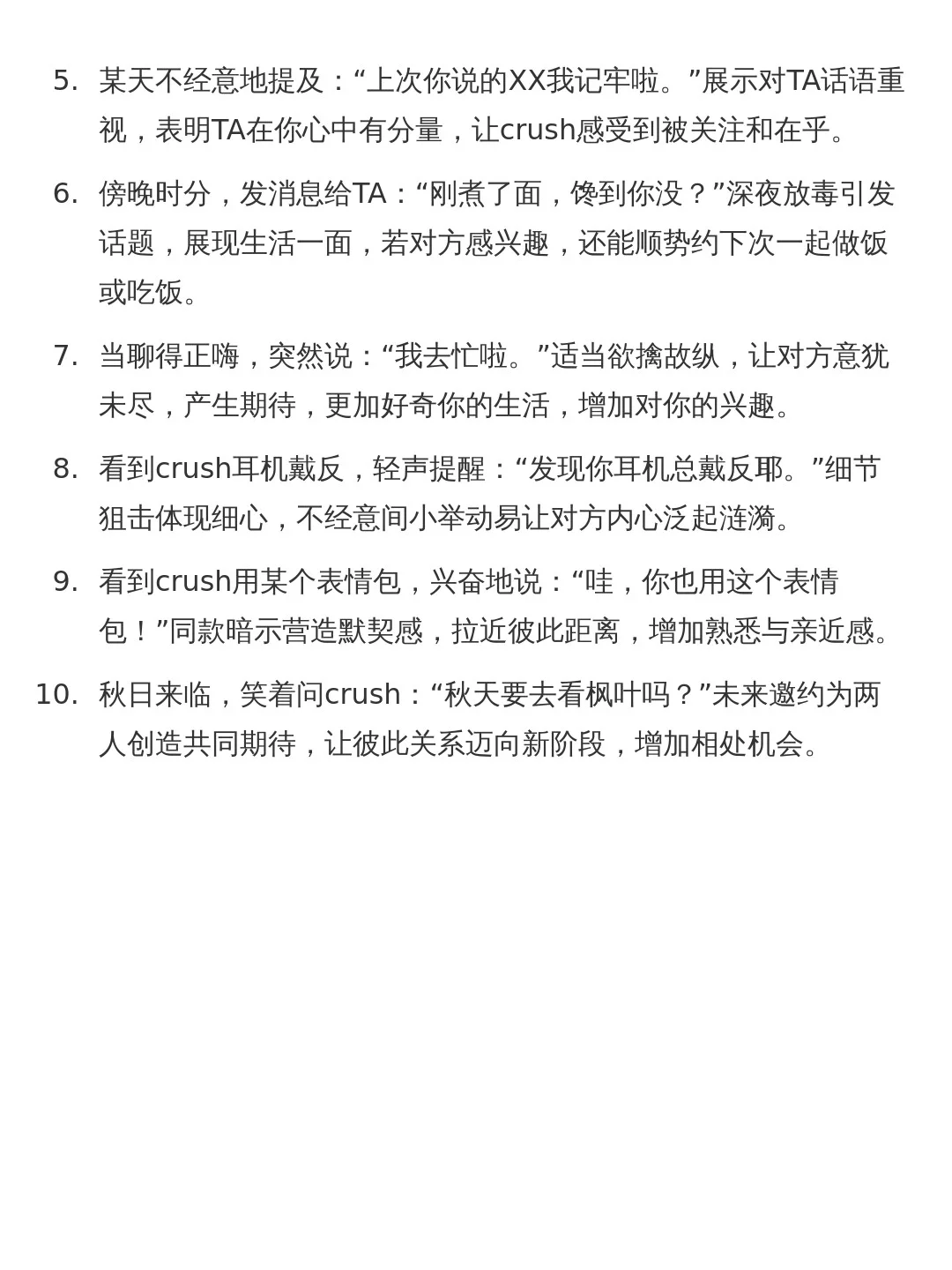 5. 某天不经意地提及：“上次你说的XX我记牢啦。”展示对TA话语重视，表明TA在你心中有分量，让crush感受到被关注和在乎。

6. 傍晚时分，发消息给TA：“刚煮了面，馋到你没？”深夜放毒引发话题，展现生活一面，若对方感兴趣，还能顺势约下次一起做饭或吃饭。

7. 当聊得正嗨，突然说：“我去忙啦。”适当欲擒故纵，让对方意犹未尽，产生期待，更加好奇你的生活，增加对你的兴趣。

8. 看到crush耳机戴反，轻声提醒：“发现你耳机总戴反耶。”细节狙击体现细心，不经意间小举动易让对方内心泛起涟漪。

9. 看到crush用某个表情包，兴奋地说：“哇，你也用这个表情包！”同款暗示营造默契感，拉近彼此距离，增加熟悉与亲近感。

10. 秋日来临，笑着问crush：“秋天要去看枫叶吗？”未来邀约为两人创造共同期待，让彼此关系迈向新阶段，增加相处机会。